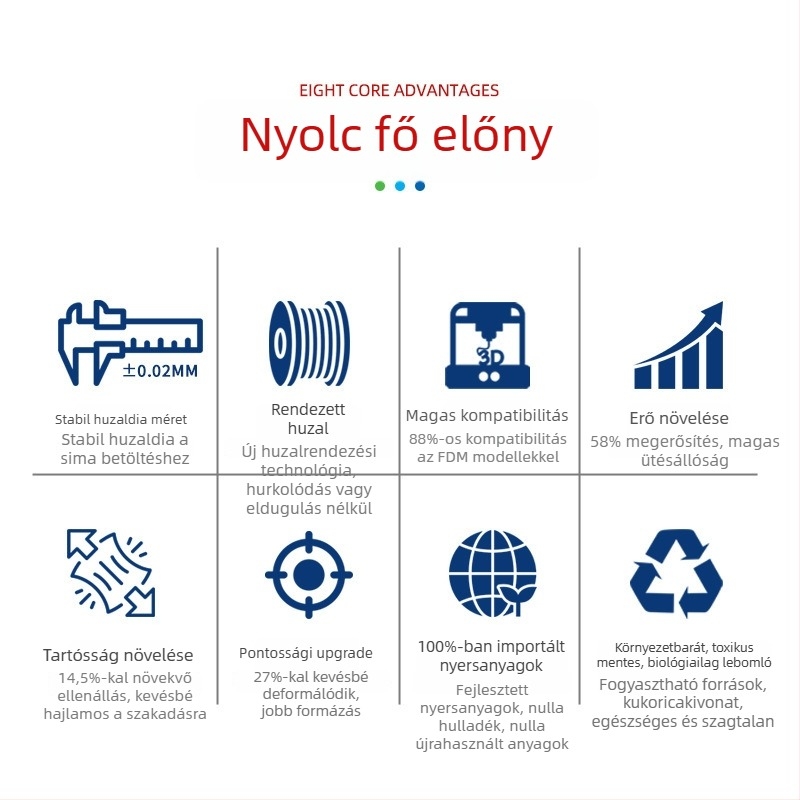 EIGHT CORE ADVANTAGES

Nyolc fő előny

±0.02MM

Stabil huzaldia méret

Stabil huzaldia a sima betöltéshez

Rendezett huzal

Új huzalrendezési technológia, hurkolódás vagy eldugulás nélkül

3D

Magas kompatibilitás

88%-os kompatibilitás az FDM modellekkel

Erő növelése

58% megerősítés, magas ütésállóság

Tartósság növelése

14,5%-kal növekvő ellenállás, kevésbé hajlamos a szakadásra

Pontossági upgrade

27%-kal kevésbé deformálódik, jobb formázás

100%-ban importált nyersanyagok

Fejlesztett nyersanyagok, nulla hulladék, nulla újrahasznált anyagok

Környezetbarát, toxikus mentes, biológiailag lebomló

Fogyasztható források, kukoricakivonat, egészséges és szagtalan